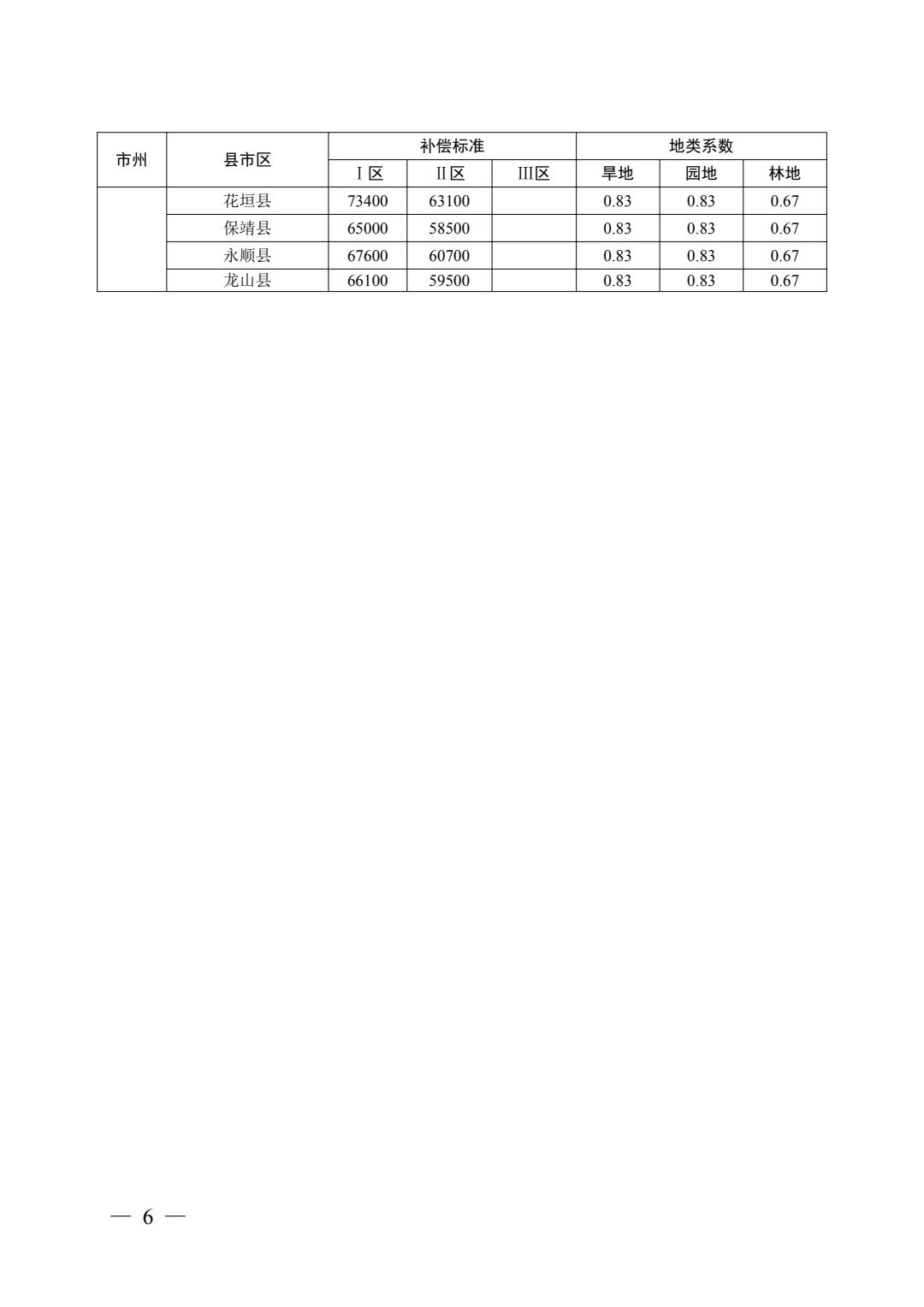 | 市州 | 县市区 | 补偿标准 | | | 地类系数 | | |
|---|---|---|---|---|---|---|---|
| | | Ⅰ区 | Ⅱ区 | Ⅲ区 | 旱地 | 园地 | 林地 |
| | 花垣县 | 73400 | 63100 | | 0.83 | 0.83 | 0.67 |
| | 保靖县 | 65000 | 58500 | | 0.83 | 0.83 | 0.67 |
| | 永顺县 | 67600 | 60700 | | 0.83 | 0.83 | 0.67 |
| | 龙山县 | 66100 | 59500 | | 0.83 | 0.83 | 0.67 |

— 6 —